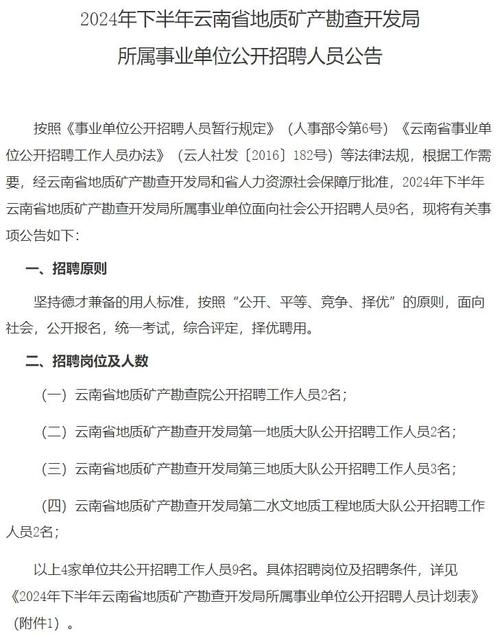 2024年下半年云南省地质矿产勘查开发局
所属事业单位公开招聘人员公告

按照《事业单位公开招聘人员暂行规定》（人事部令第6号）《云南省事业单位公开招聘工作人员办法》（云人社发〔2016〕182号）等法律法规，根据工作需要，经云南省地质矿产勘查开发局和省人力资源社会保障厅批准，2024年下半年云南省地质矿产勘查开发局所属事业单位面向社会公开招聘人员9名，现将有关事项公告如下：

一、招聘原则

坚持德才兼备的用人标准，按照“公开、平等、竞争、择优”的原则，面向社会，公开报名，统一考试，综合评定，择优聘用。

二、招聘岗位及人数

（一）云南省地质矿产勘查院公开招聘工作人员2名；

（二）云南省地质矿产勘查开发局第一地质大队公开招聘工作人员2名；

（三）云南省地质矿产勘查开发局第三地质大队公开招聘工作人员3名；

（四）云南省地质矿产勘查开发局第二水文地质工程地质大队公开招聘工作人员2名；

以上4家单位共公开招聘工作人员9名。具体招聘岗位及招聘条件，详见《2024年下半年云南省地质矿产勘查开发局所属事业单位公开招聘人员计划表》（附件1）。